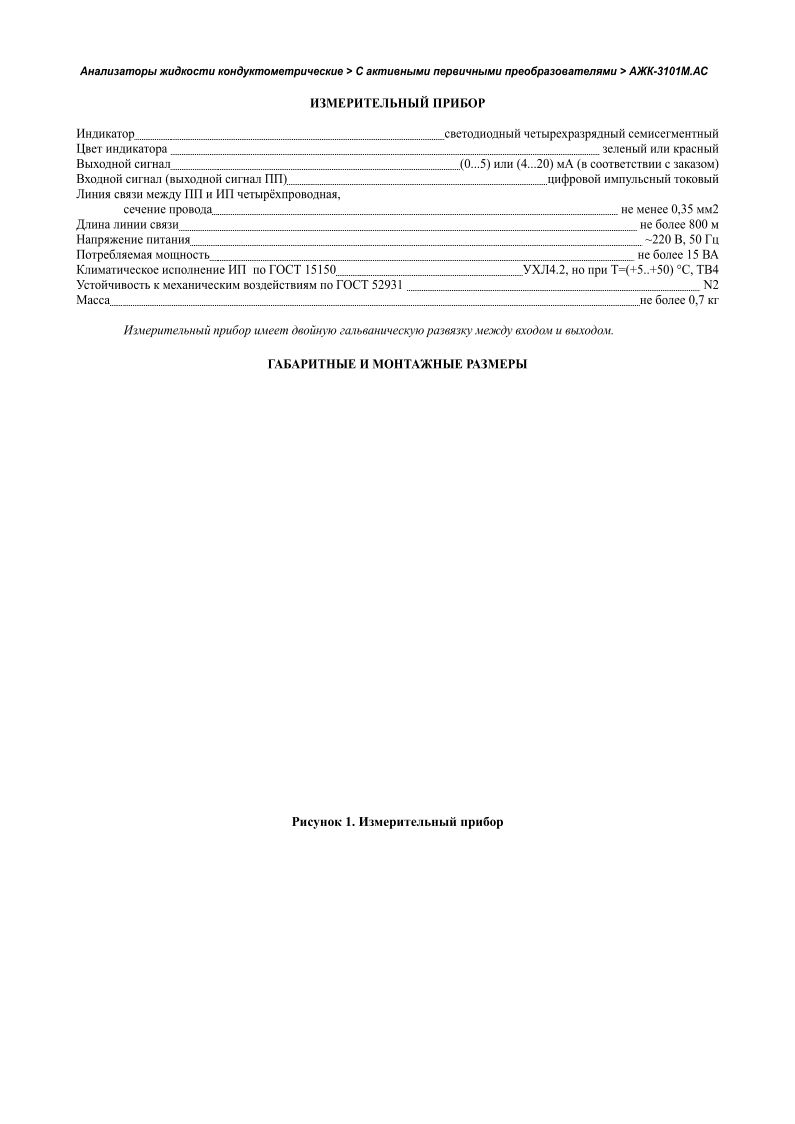 Анализаторы жидкости кондуктометрические > С активными первичными преобразователями > АЖК-3101М.АС

ИЗМЕРИТЕЛЬНЫЙ ПРИБОР

Индикатор светодиодный четырехразрядный семисегментный
Цвет индикатора зеленый или красный
Выходной сигнал (0...5) или (4...20) мА (в соответствии с заказом)
Входной сигнал (выходной сигнал ПП) цифровой импульсный токовый
Линия связи между ПП и ИП четырёхпроводная,
сечение провода не менее 0,35 мм2
Длина линии связи не более 800 м
Напряжение питания ~220 В, 50 Гц
Потребляемая мощность не более 15 ВА
Климатическое исполнение ИП по ГОСТ 15150 УХЛ4.2, но при Т=(+5..+50) °С, ТВ4
Устойчивость к механическим воздействиям по ГОСТ 52931 N2
Масса не более 0,7 кг

Измерительный прибор имеет двойную гальваническую развязку между входом и выходом.

ГАБАРИТНЫЕ И МОНТАЖНЫЕ РАЗМЕРЫ

Рисунок 1. Измерительный прибор